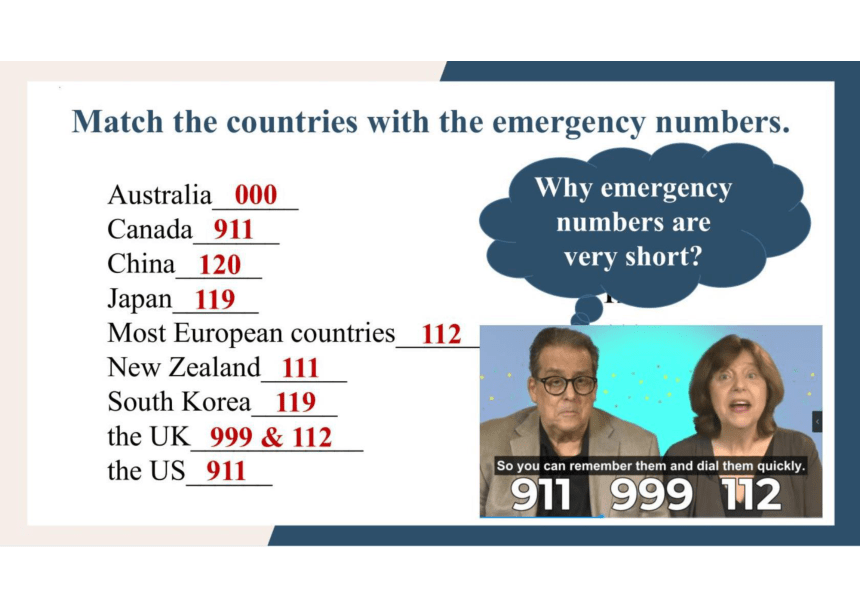 Match the countries with the emergency numbers.

Australia 000
Canada 911
China 120
Japan 119
Most European countries 112
New Zealand 111
South Korea 119
the UK 999 & 112
the US 911

Why emergency numbers are very short?

So you can remember them and dial them quickly.
911 999 112